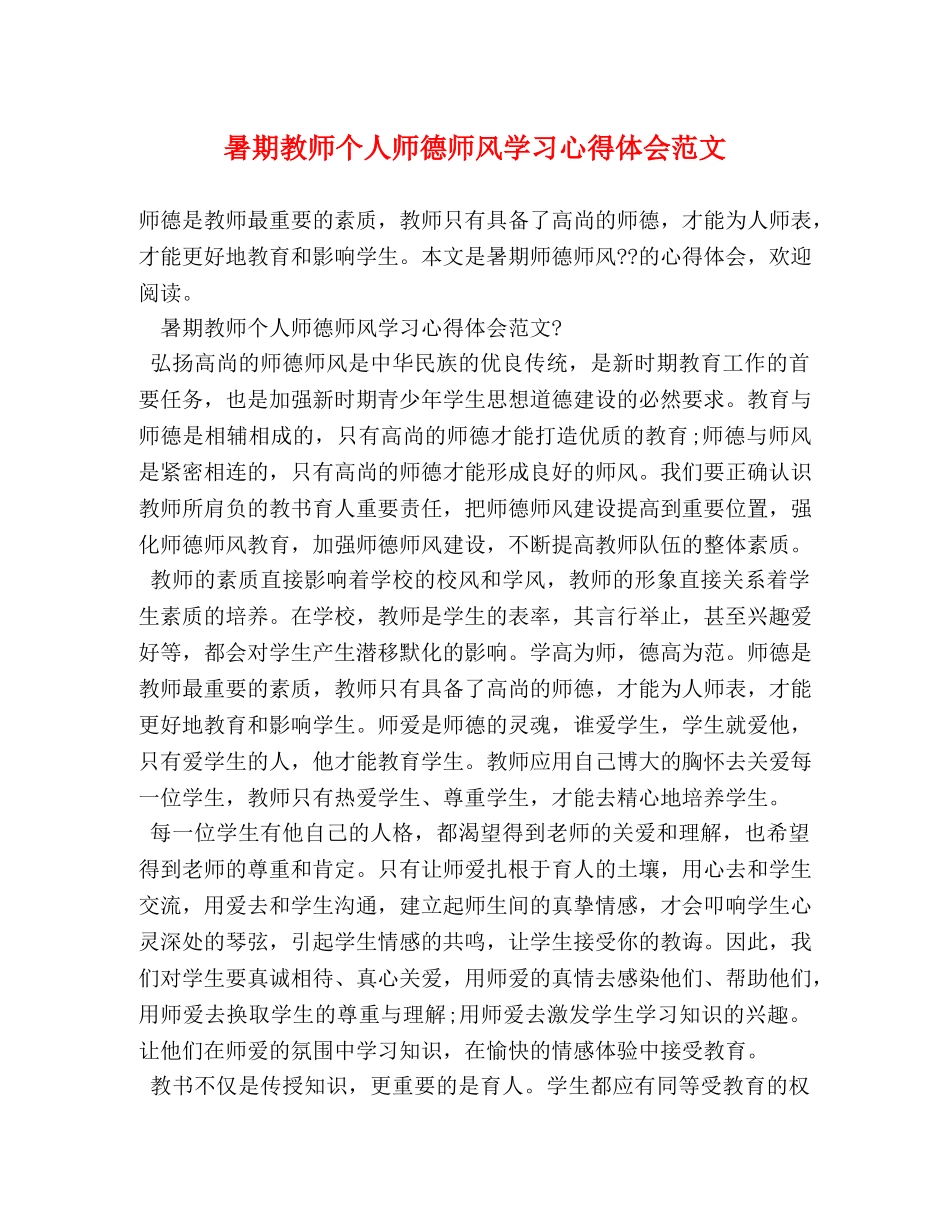 暑期教师个人师德师风学习心得体会范文

师德是教师最重要的素质，教师只有具备了高尚的师德，才能为人师表，才能更好地教育和影响学生。本文是暑期师德师风??的心得体会，欢迎阅读。

暑期教师个人师德师风学习心得体会范文?

弘扬高尚的师德师风是中华民族的优良传统，是新时期教育工作的首要任务，也是加强新时期青少年学生思想道德建设的必然要求。教育与师德是相辅相成的，只有高尚的师德才能打造优质的教育;师德与师风是紧密相连的，只有高尚的师德才能形成良好的师风。我们要正确认识教师所肩负的教书育人重要责任，把师德师风建设提高到重要位置，强化师德师风教育，加强师德师风建设，不断提高教师队伍的整体素质。

教师的素质直接影响着学校的校风和学风，教师的形象直接关系着学生素质的培养。在学校，教师是学生的表率，其言行举止，甚至兴趣爱好等，都会对学生产生潜移默化的影响。学高为师，德高为范。师德是教师最重要的素质，教师只有具备了高尚的师德，才能为人师表，才能更好地教育和影响学生。师爱是师德的灵魂，谁爱学生，学生就爱他，只有爱学生的人，他才能教育学生。教师应用自己博大的胸怀去关爱每一位学生，教师只有热爱学生、尊重学生，才能去精心地培养学生。

每一位学生有他自己的人格，都渴望得到老师的关爱和理解，也希望得到老师的尊重和肯定。只有让师爱扎根于育人的土壤，用心去和学生交流，用爱去和学生沟通，建立起师生间的真挚情感，才会叩响学生心灵深处的琴弦，引起学生情感的共鸣，让学生接受你的教诲。因此，我们对学生要真诚相待、真心关爱，用师爱的真情去感染他们、帮助他们，用师爱去换取学生的尊重与理解;用师爱去激发学生学习知识的兴趣。让他们在师爱的氛围中学习知识，在愉快的情感体验中接受教育。

教书不仅是传授知识，更重要的是育人。学生都应有同等受教育的权